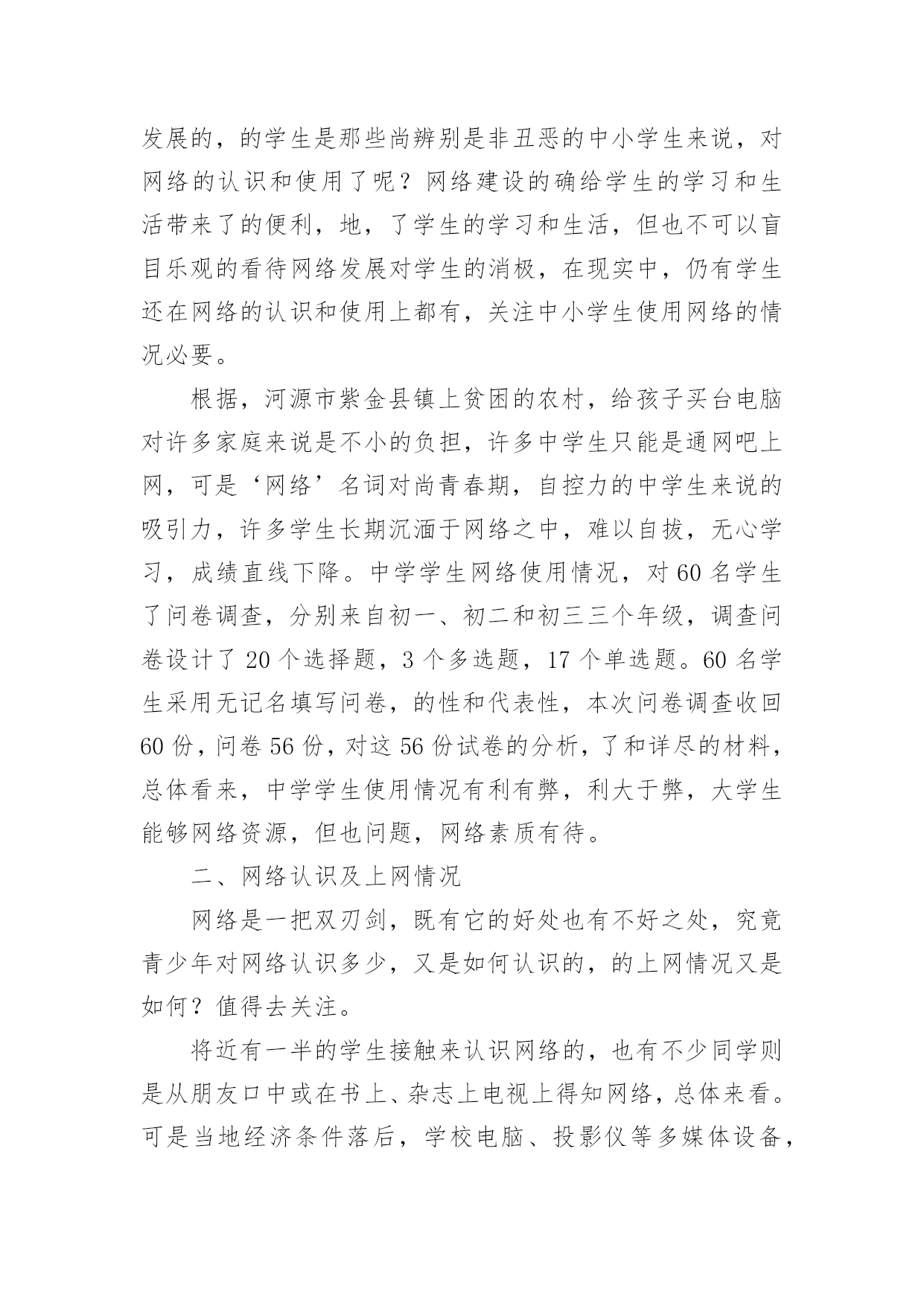 发展的，的学生是那些尚辨别是非丑恶的中小学生来说，对网络的认识和使用了呢？网络建设的确给学生的学习和生活带来了的便利，地，了学生的学习和生活，但也不可以盲目乐观的看待网络发展对学生的消极，在现实中，仍有学生还在网络的认识和使用上都有，关注中小学生使用网络的情况必要。

根据，河源市紫金县镇上贫困的农村，给孩子买台电脑对许多家庭来说是不小的负担，许多中学生只能是通网吧上网，可是‘网络’名词对尚青春期，自控力的中学生来说的吸引力，许多学生长期沉湎于网络之中，难以自拔，无心学习，成绩直线下降。中学学生网络使用情况，对 60 名学生了问卷调查，分别来自初一、初二和初三三个年级，调查问卷设计了 20 个选择题，3 个多选题，17 个单选题。60 名学生采用无记名填写问卷，的性和代表性，本次问卷调查收回 60 份，问卷 56 份，对这 56 份试卷的分析，了和详尽的材料，总体看来，中学学生使用情况有利有弊，利大于弊，大学生能够网络资源，但也问题，网络素质有待。

二、网络认识及上网情况

网络是一把双刃剑，既有它的好处也有不好之处，究竟青少年对网络认识多少，又是如何认识的，的上网情况又是如何？值得去关注。

将近有一半的学生接触来认识网络的，也有不少同学则是从朋友口中或在书上、杂志上电视上得知网络，总体来看。可是当地经济条件落后，学校电脑、投影仪等多媒体设备，